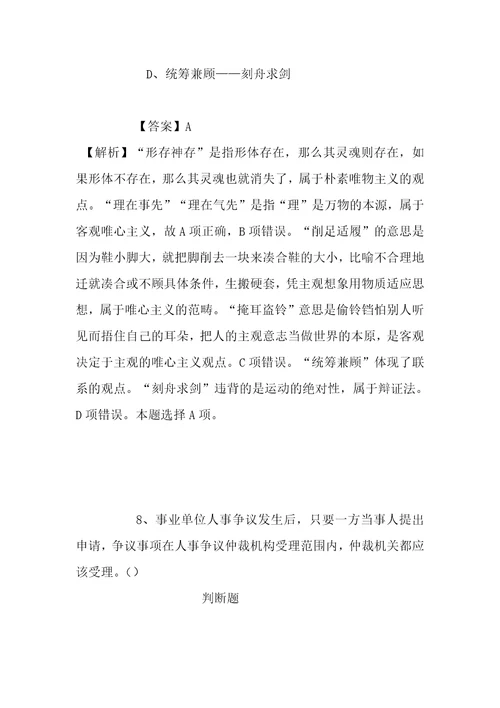 D、统筹兼顾——刻舟求剑

【答案】A

【解析】“形存神存”是指形体存在，那么其灵魂则存在，如果形体不存在，那么其灵魂也就消失了，属于朴素唯物主义的观点。“理在事先”“理在气先”是指“理”是万物的本源，属于客观唯心主义，故A项正确，B项错误。“削足适履”的意思是因为鞋小脚大，就把脚削去一块来凑合鞋的大小，比喻不合理地迁就凑合或不顾具体条件，生搬硬套，凭主观想象用物质适应思想，属于唯心主义的范畴。“掩耳盗铃”意思是偷铃铛怕别人听见而捂住自己的耳朵，把人的主观意志当做世界的本原，是客观决定于主观的唯心主义观点。C项错误。“统筹兼顾”体现了联系的观点。“刻舟求剑”违背的是运动的绝对性，属于辩证法。D项错误。本题选择A项。

8、事业单位人事争议发生后，只要一方当事人提出申请，争议事项在人事争议仲裁机构受理范围内，仲裁机关都应该受理。()

判断题